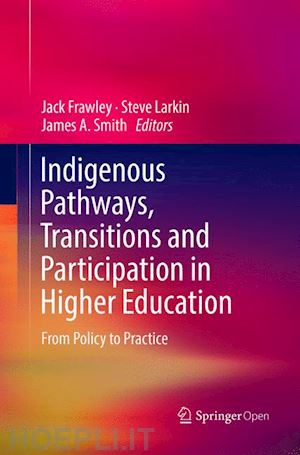 Jack Frawley · Steve Larkin
James A. Smith Editors

Indigenous Pathways, Transitions and Participation in Higher Education

From Policy to Practice

Springer Open

HOEPLI.IT